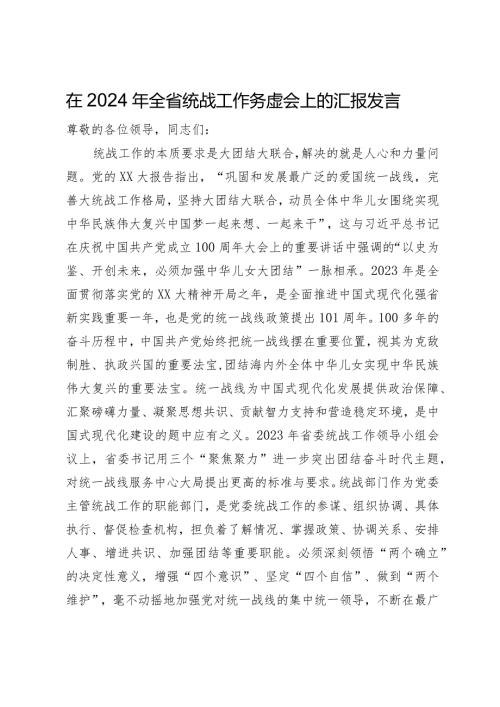 在2024年全省统战工作务虚会上的汇报发言

尊敬的各位领导，同志们：

统战工作的本质要求是大团结大联合,解决的就是人心和力量问题。党的XX大报告指出，“巩固和发展最广泛的爱国统一战线，完善大统战工作格局，坚持大团结大联合，动员全体中华儿女围绕实现中华民族伟大复兴中国梦一起来想、一起来干”，这与习近平总书记在庆祝中国共产党成立100周年大会上的重要讲话中强调的“以史为鉴、开创未来，必须加强中华儿女大团结”一脉相承。2023年是全面贯彻落实党的XX大精神开局之年，是全面推进中国式现代化强省新实践重要一年，也是党的统一战线政策提出101周年。100多年的奋斗历程中，中国共产党始终把统一战线摆在重要位置，视其为克敌制胜、执政兴国的重要法宝，团结海内外全体中华儿女实现中华民族伟大复兴的重要法宝。统一战线为中国式现代化发展提供政治保障、汇聚磅礴力量、凝聚思想共识、贡献智力支持和营造稳定环境，是中国式现代化建设的题中应有之义。2023年省委统战工作领导小组会议上，省委书记用三个“聚焦聚力”进一步突出团结奋斗时代主题，对统一战线服务中心大局提出更高的标准与要求。统战部门作为党委主管统战工作的职能部门，是党委统战工作的参谋、组织协调、具体执行、督促检查机构，担负着了解情况、掌握政策、协调关系、安排人事、增进共识、加强团结等重要职能。必须深刻领悟“两个确立”的决定性意义，增强“四个意识”、坚定“四个自信”、做到“两个维护”，毫不动摇地加强党对统一战线的集中统一领导，不断在最广